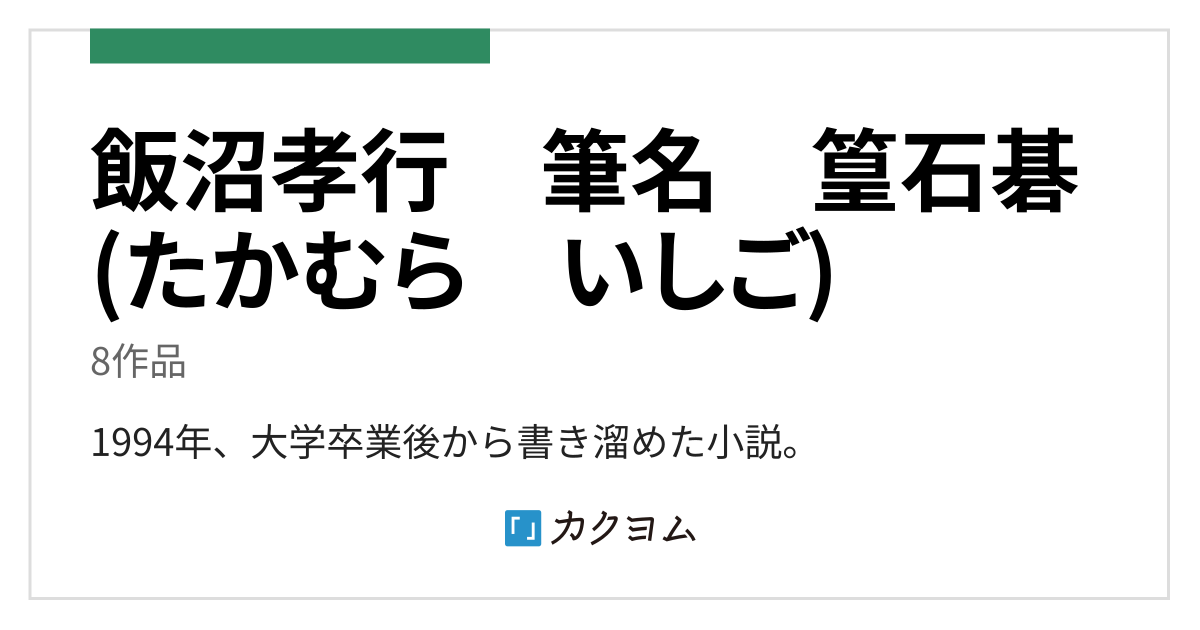 飯沼孝行　筆名　篁石碁(たかむら　いしご)

8作品

1994年、大学卒業後から書き溜めた小説。

「」カクヨム